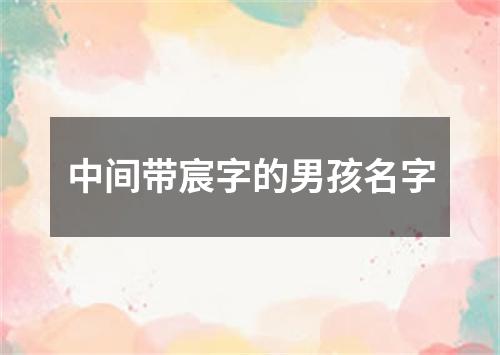 中间带宸字的男孩名字